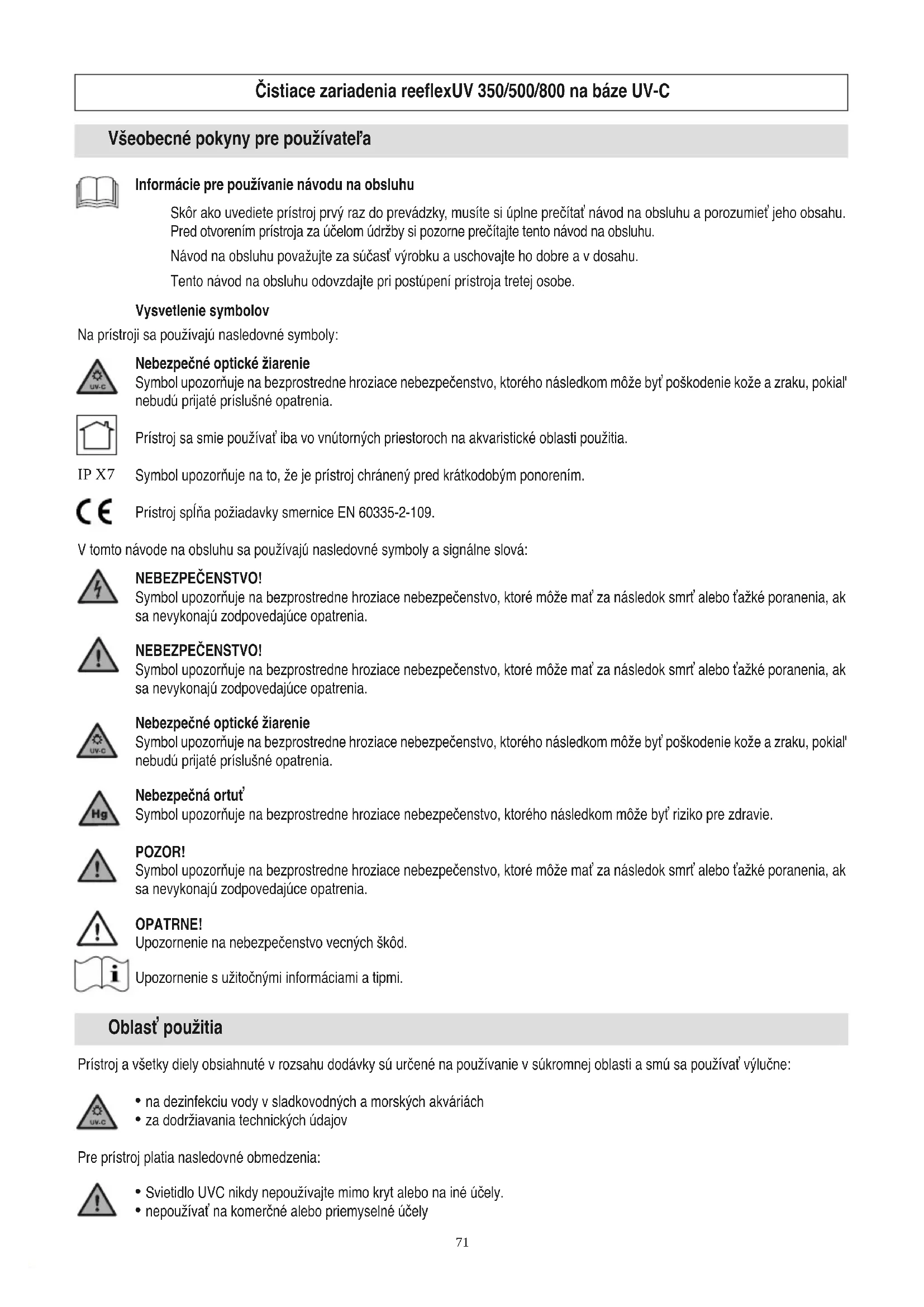 Čistiace zariadenia reeflexUV 350/500/800 na báze UV-C

Všeobecné pokyny pre používateľa

Informácie pre používanie návodu na obsluhu

Skôr ako uvediete prístroj prvý raz do prevádzky, musíte si úplne prečítať návod na obsluhu a porozumieť jeho obsahu. Pred otvorením prístroja za účelom údržby si pozorne prečítajte tento návod na obsluhu.

Návod na obsluhu považujte za súčasť výrobku a uschovajte ho dobre a v dosahu.

Tento návod na obsluhu odovzdajte pri postúpení prístroja tretej osobe.

Vysvetlenie symbolov

Na prístroji sa používajú nasledovné symboly:

UV-C

Nebezpečné optické žiarenie
Symbol upozorňuje na bezprostredne hroziace nebezpečenstvo, ktorého následkom môže byť poškodenie kože a zraku, pokiaľ nebudú prijaté príslušné opatrenia.

Prístroj sa smie používať iba vo vnútorných priestoroch na akvaristické oblasti použitia.

IP X7 Symbol upozorňuje na to, že je prístroj chránený pred krátkodobým ponorením.

CE Prístroj spĺňa požiadavky smernice EN 60335-2-109.

V tomto návode na obsluhu sa používajú nasledovné symboly a signálne slová:

NEBEZPEČENSTVO!
Symbol upozorňuje na bezprostredne hroziace nebezpečenstvo, ktoré môže mať za následok smrť alebo ťažké poranenia, ak sa nevykonajú zodpovedajúce opatrenia.

NEBEZPEČENSTVO!
Symbol upozorňuje na bezprostredne hroziace nebezpečenstvo, ktoré môže mať za následok smrť alebo ťažké poranenia, ak sa nevykonajú zodpovedajúce opatrenia.

UV-C

Nebezpečné optické žiarenie
Symbol upozorňuje na bezprostredne hroziace nebezpečenstvo, ktorého následkom môže byť poškodenie kože a zraku, pokiaľ nebudú prijaté príslušné opatrenia.

Hg

Nebezpečná ortuť
Symbol upozorňuje na bezprostredne hroziace nebezpečenstvo, ktorého následkom môže byť riziko pre zdravie.

POZOR!
Symbol upozorňuje na bezprostredne hroziace nebezpečenstvo, ktoré môže mať za následok smrť alebo ťažké poranenia, ak sa nevykonajú zodpovedajúce opatrenia.

OPATRNE!
Upozornenie na nebezpečenstvo vecných škôd.

i

Upozornenie s užitočnými informáciami a tipmi.

Oblasť použitia

Prístroj a všetky diely obsiahnuté v rozsahu dodávky sú určené na používanie v súkromnej oblasti a smú sa používať výlučne:

UV-C

• na dezinfekciu vody v sladkovodných a morských akváriách
• za dodržiavania technických údajov

Pre prístroj platia nasledovné obmedzenia:

• Svietidlo UVC nikdy nepoužívajte mimo kryt alebo na iné účely.
• nepoužívať na komerčné alebo priemyselné účely

71